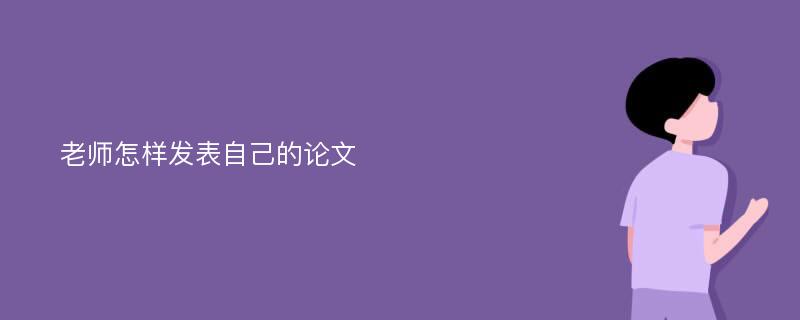 老师怎样发表自己的论文